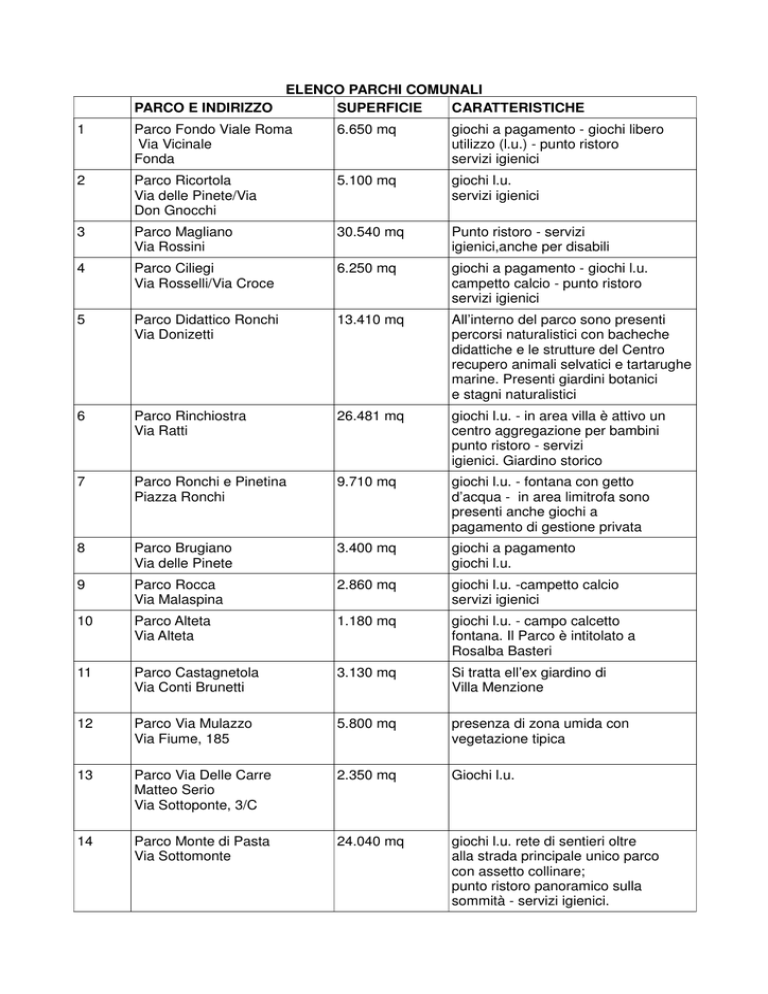 ELENCO PARCHI COMUNALI

| | PARCO E INDIRIZZO | SUPERFICIE | CARATTERISTICHE |
|---|---|---|---|
| 1 | Parco Fondo Viale Roma Via Vicinale Fonda | 6.650 mq | giochi a pagamento - giochi libero utilizzo (l.u.) - punto ristoro servizi igienici |
| 2 | Parco Ricortola Via delle Pinete/Via Don Gnocchi | 5.100 mq | giochi l.u. servizi igienici |
| 3 | Parco Magliano Via Rossini | 30.540 mq | Punto ristoro - servizi igienici,anche per disabili |
| 4 | Parco Ciliegi Via Rosselli/Via Croce | 6.250 mq | giochi a pagamento - giochi l.u. campetto calcio - punto ristoro servizi igienici |
| 5 | Parco Didattico Ronchi Via Donizetti | 13.410 mq | All'interno del parco sono presenti percorsi naturalistici con bacheche didattiche e le strutture del Centro recupero animali selvatici e tartarughe marine. Presenti giardini botanici e stagni naturalistici |
| 6 | Parco Rinchiostra Via Ratti | 26.481 mq | giochi l.u. - in area villa è attivo un centro aggregazione per bambini punto ristoro - servizi igienici. Giardino storico |
| 7 | Parco Ronchi e Pinetina Piazza Ronchi | 9.710 mq | giochi l.u. - fontana con getto d'acqua - in area limitrofa sono presenti anche giochi a pagamento di gestione privata |
| 8 | Parco Brugiano Via delle Pinete | 3.400 mq | giochi a pagamento giochi l.u. |
| 9 | Parco Rocca Via Malaspina | 2.860 mq | giochi l.u. -campetto calcio servizi igienici |
| 10 | Parco Alteta Via Alteta | 1.180 mq | giochi l.u. - campo calcetto fontana. Il Parco è intitolato a Rosalba Basteri |
| 11 | Parco Castagnetola Via Conti Brunetti | 3.130 mq | Si tratta ell'ex giardino di Villa Menzione |
| 12 | Parco Via Mulazzo Via Fiume, 185 | 5.800 mq | presenza di zona umida con vegetazione tipica |
| 13 | Parco Via Delle Carre Matteo Serio Via Sottoponte, 3/C | 2.350 mq | Giochi l.u. |
| 14 | Parco Monte di Pasta Via Sottomonte | 24.040 mq | giochi l.u. rete di sentieri oltre alla strada principale unico parco con assetto collinare; punto ristoro panoramico sulla sommità - servizi igienici. |